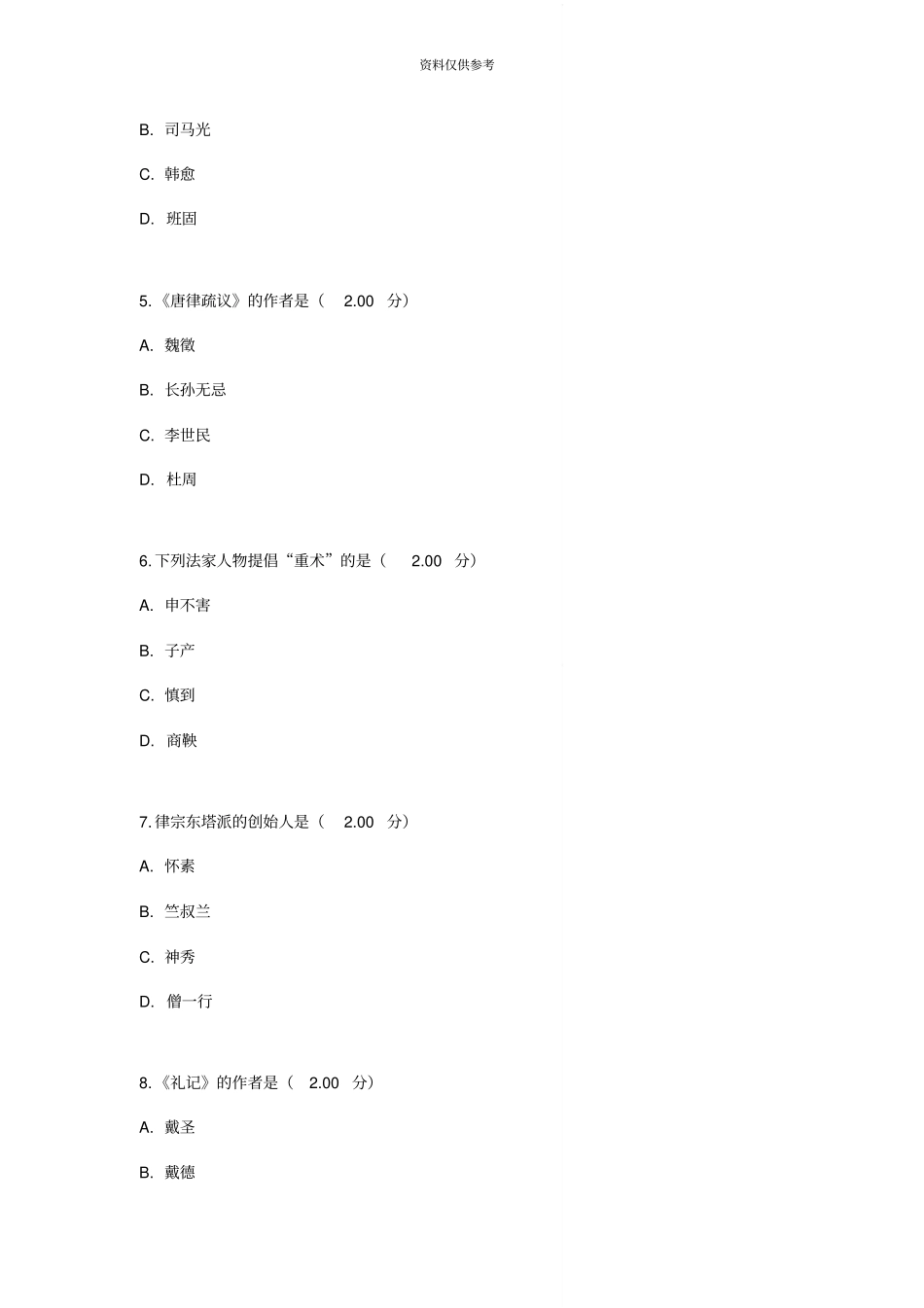 资料仅供参考

B. 司马光

C. 韩愈

D. 班固

5.《唐律疏议》的作者是（ 2.00 分）

A. 魏徵

B. 长孙无忌

C. 李世民

D. 杜周

6. 下列法家人物提倡“重术”的是（ 2.00 分）

A. 申不害

B. 子产

C. 慎到

D. 商鞅

7. 律宗东塔派的创始人是（ 2.00 分）

A. 怀素

B. 竺叔兰

C. 神秀

D. 僧一行

8.《礼记》的作者是（ 2.00 分）

A. 戴圣

B. 戴德